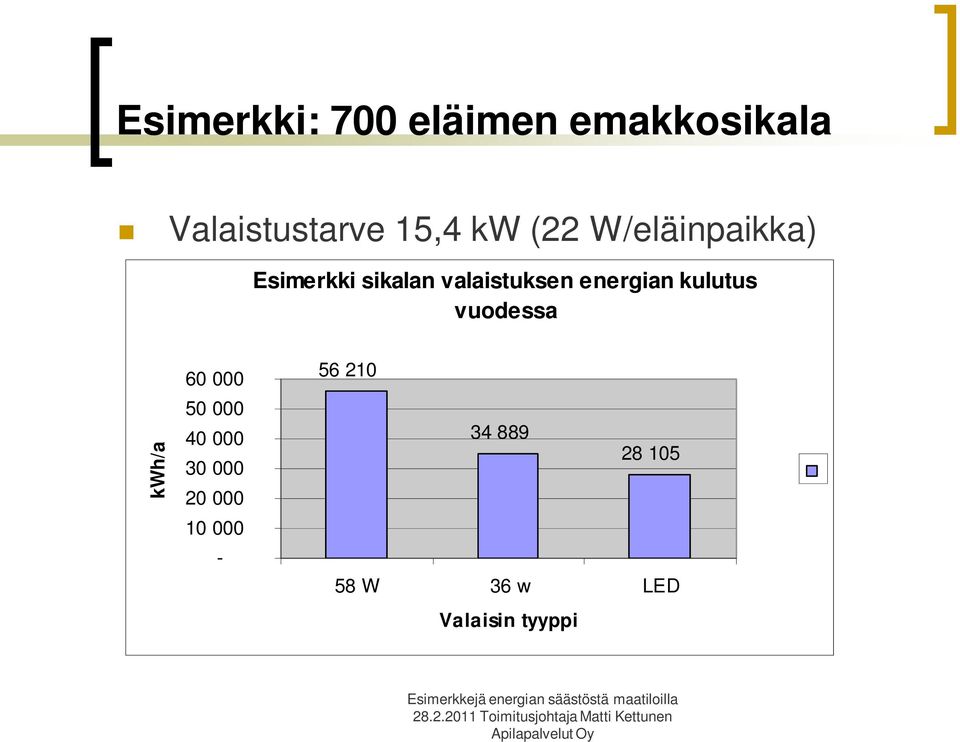 Esimerkki: 700 eläimen emakkosikala

Valaistustarve 15,4 kW (22 W/eläinpaikka)

Esimerkki sikalan valaistuksen energian kulutus vuodessa

kWh/a

60 000
50 000
40 000
30 000
20 000
10 000
-

56 210
34 889
28 105

58 W
36 w
LED

Valaisin tyyppi

Esimerkkejä energian säästöstä maatiloilla
28.2.2011 Toimitusjohtaja Matti Kettunen
Apilapalvelut Oy